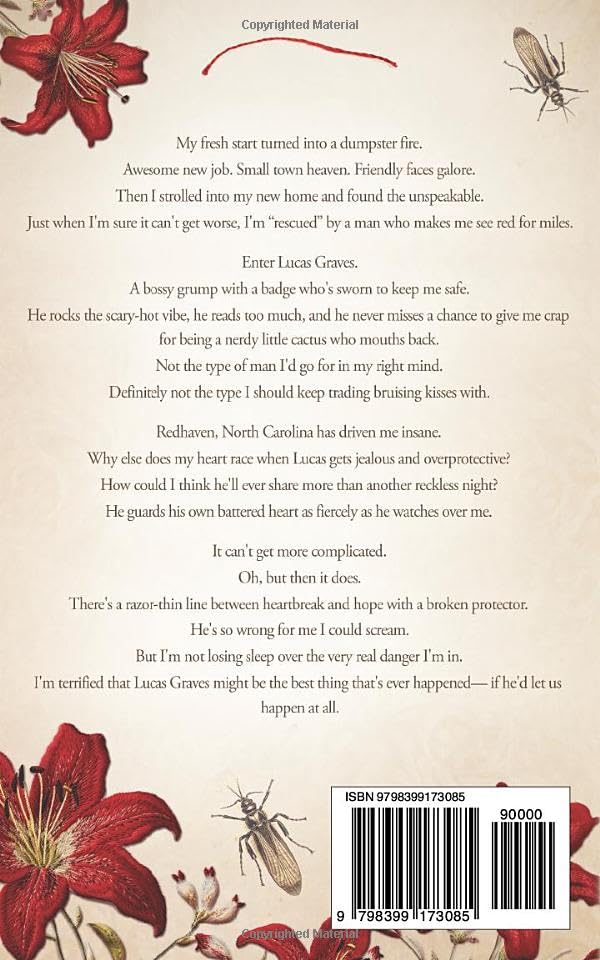 Copyrighted Material

My fresh start turned into a dumpster fire.

Awesome new job. Small town heaven. Friendly faces galore.

Then I strolled into my new home and found the unspeakable.

Just when I'm sure it can't get worse, I'm "rescued" by a man who makes me see red for miles.

Enter Lucas Graves.

A bossy grump with a badge who's sworn to keep me safe.

He rocks the scary-hot vibe, he reads too much, and he never misses a chance to give me crap for being a nerdy little cactus who mouths back.

Not the type of man I'd go for in my right mind.

Definitely not the type I should keep trading bruising kisses with.

Redhaven, North Carolina has driven me insane.

Why else does my heart race when Lucas gets jealous and overprotective?

How could I think he'll ever share more than another reckless night?

He guards his own battered heart as fiercely as he watches over me.

It can't get more complicated.

Oh, but then it does.

There's a razor-thin line between heartbreak and hope with a broken protector.

He's so wrong for me I could scream.

But I'm not losing sleep over the very real danger I'm in.

I'm terrified that Lucas Graves might be the best thing that's ever happened— if he'd let us happen at all.

ISBN 9798399173085

90000

9 798399 173085